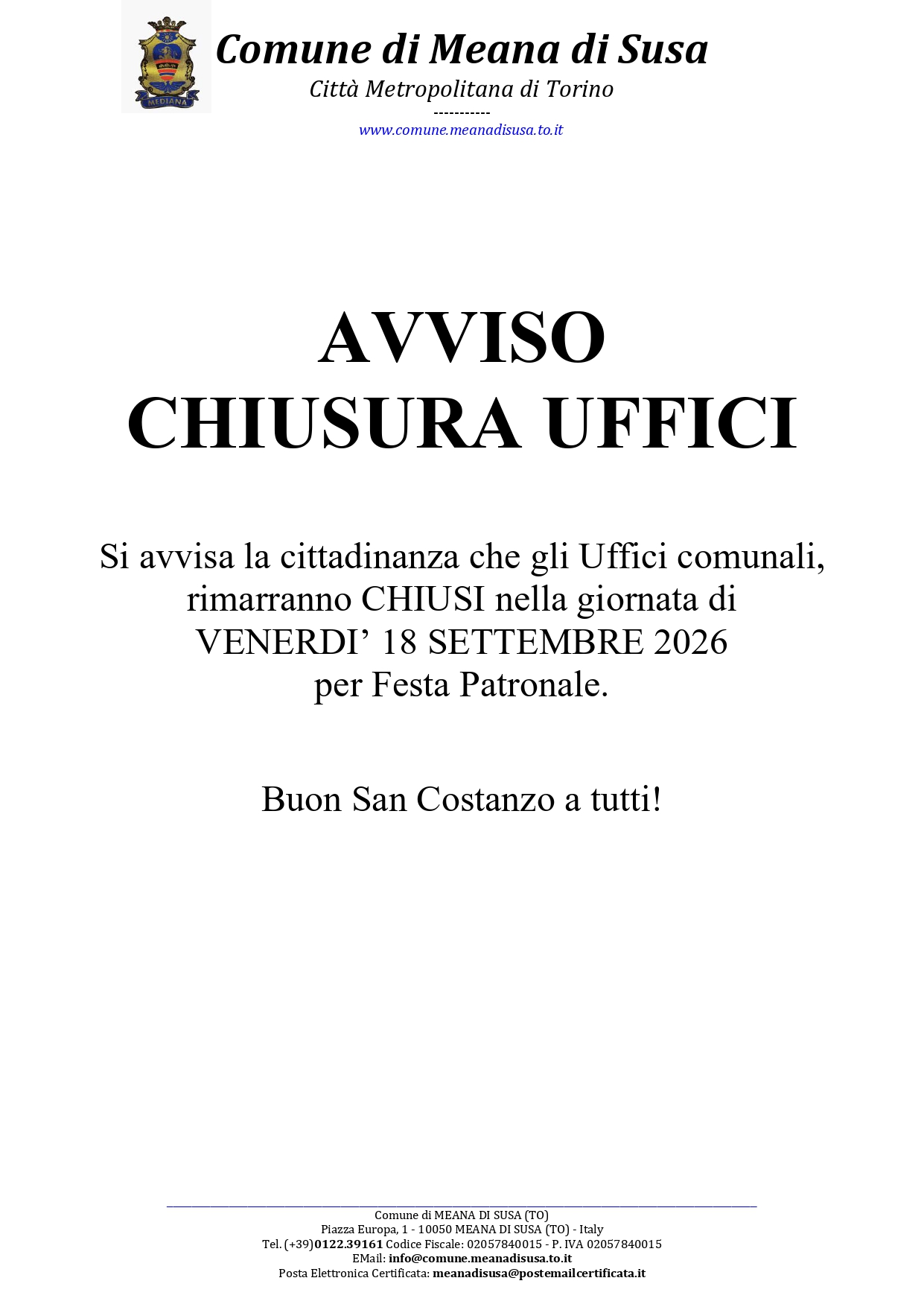 MEDIANA

Comune di Meana di Susa
Città Metropolitana di Torino
-----------
www.comune.meanadisusa.to.it

AVVISO
CHIUSURA UFFICI

Si avvisa la cittadinanza che gli Uffici comunali, rimarranno CHIUSI nella giornata di VENERDI' 18 SETTEMBRE 2026 per Festa Patronale.

Buon San Costanzo a tutti!

Comune di MEANA DI SUSA (TO)
Piazza Europa, 1 - 10050 MEANA DI SUSA (TO) - Italy
Tel. (+39)0122.39161 Codice Fiscale: 02057840015 - P. IVA 02057840015
EMail: info@comune.meanadisusa.to.it
Posta Elettronica Certificata: meanadisusa@postemailcertificata.it